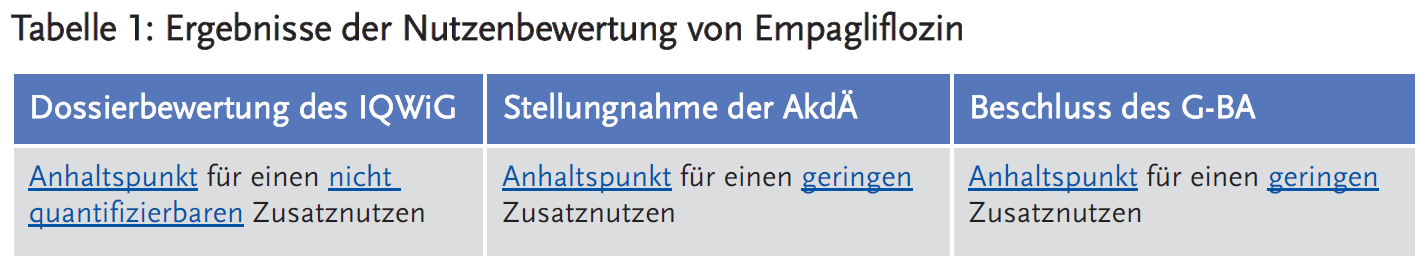 Tabelle 1: Ergebnisse der Nutzenbewertung von Empagliflozin

| Dossierbewertung des IQWiG | Stellungnahme der AkdÄ | Beschluss des G-BA |
|---|---|---|
| Anhaltspunkt für einen nicht quantifizierbaren Zusatznutzen | Anhaltspunkt für einen geringen Zusatznutzen | Anhaltspunkt für einen geringen Zusatznutzen |